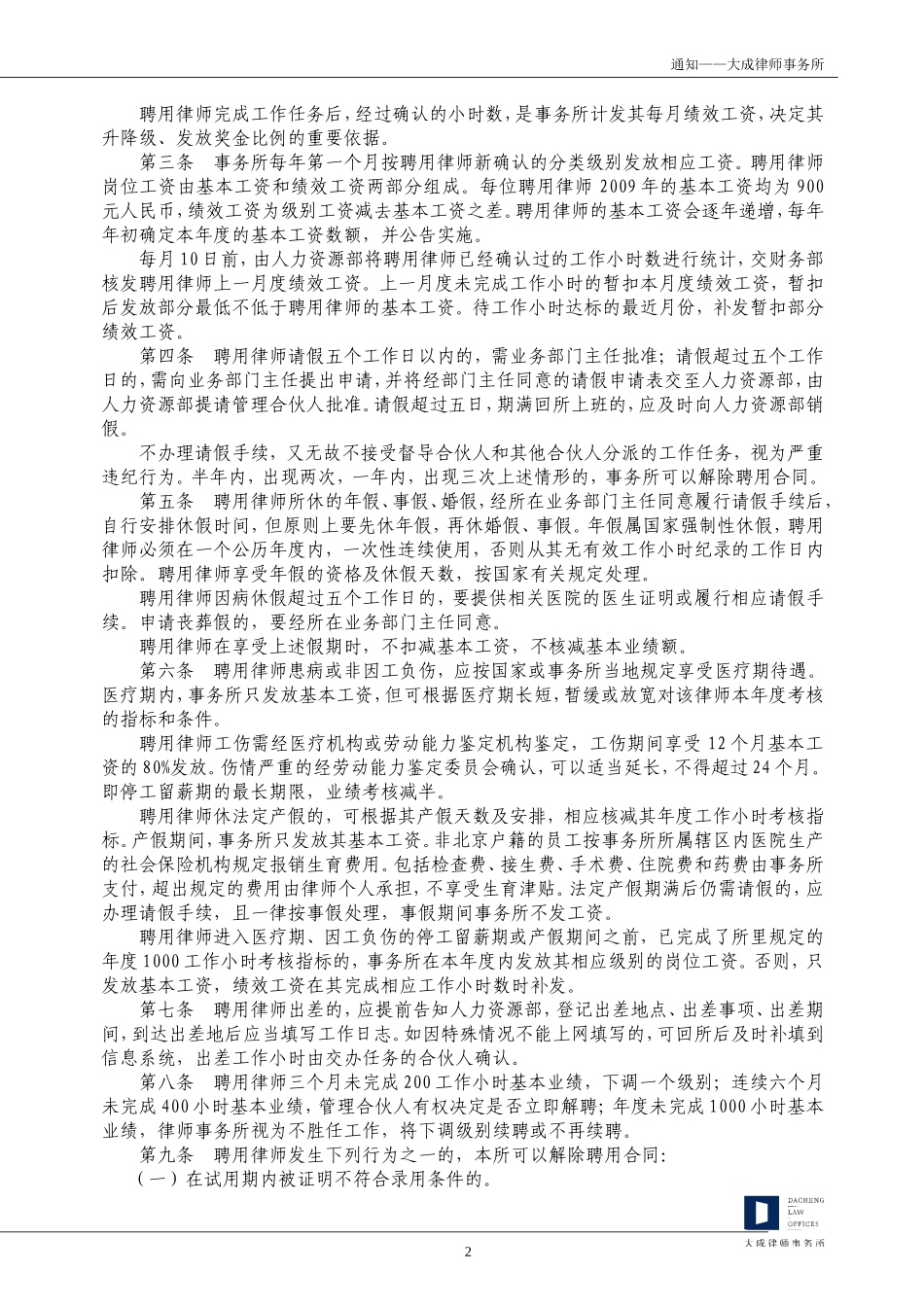 通知——大成律师事务所

聘用律师完成工作任务后，经过确认的小时数，是事务所计发其每月绩效工资，决定其升降级、发放奖金比例的重要依据。

第三条　事务所每年第一个月按聘用律师新确认的分类级别发放相应工资。聘用律师岗位工资由基本工资和绩效工资两部分组成。每位聘用律师 2009 年的基本工资均为 900 元人民币，绩效工资为级别工资减去基本工资之差。聘用律师的基本工资会逐年递增，每年年初确定本年度的基本工资数额，并公告实施。

每月 10 日前，由人力资源部将聘用律师已经确认过的工作小时数进行统计，交财务部核发聘用律师上一月度绩效工资。上一月度未完成工作小时的暂扣本月度绩效工资，暂扣后发放部分最低不低于聘用律师的基本工资。待工作小时达标的最近月份，补发暂扣部分绩效工资。

第四条　聘用律师请假五个工作日以内的，需业务部门主任批准；请假超过五个工作日的，需向业务部门主任提出申请，并将经部门主任同意的请假申请表交至人力资源部，由人力资源部提请管理合伙人批准。请假超过五日，期满回所上班的，应及时向人力资源部销假。

不办理请假手续，又无故不接受督导合伙人和其他合伙人分派的工作任务，视为严重违纪行为。半年内，出现两次，一年内，出现三次上述情形的，事务所可以解除聘用合同。

第五条　聘用律师所休的年假、事假、婚假，经所在业务部门主任同意履行请假手续后，自行安排休假时间，但原则上要先休年假，再休婚假、事假。年假属国家强制性休假，聘用律师必须在一个公历年度内，一次性连续使用，否则从其无有效工作小时纪录的工作日内扣除。聘用律师享受年假的资格及休假天数，按国家有关规定处理。

聘用律师因病休假超过五个工作日的，要提供相关医院的医生证明或履行相应请假手续。申请丧葬假的，要经所在业务部门主任同意。

聘用律师在享受上述假期时，不扣减基本工资，不核减基本业绩额。

第六条　聘用律师患病或非因工负伤，应按国家或事务所当地规定享受医疗期待遇。医疗期内，事务所只发放基本工资，但可根据医疗期长短，暂缓或放宽对该律师本年度考核的指标和条件。

聘用律师工伤需经医疗机构或劳动能力鉴定机构鉴定，工伤期间享受 12 个月基本工资的 80%发放。伤情严重的经劳动能力鉴定委员会确认，可以适当延长，不得超过 24 个月。即停工留薪期的最长期限，业绩考核减半。

聘用律师休法定产假的，可根据其产假天数及安排，相应核减其年度工作小时考核指标。产假期间，事务所只发放其基本工资。非北京户籍的员工按事务所所属辖区内医院生产的社会保险机构规定报销生育费用。包括检查费、接生费、手术费、住院费和药费由事务所支付，超出规定的费用由律师个人承担，不享受生育津贴。法定产假期满后仍需请假的，应办理请假手续，且一律按事假处理，事假期间事务所不发工资。

聘用律师进入医疗期、因工负伤的停工留薪期或产假期间之前，已完成了所里规定的年度 1000 工作小时考核指标的，事务所在本年度内发放其相应级别的岗位工资。否则，只发放基本工资，绩效工资在其完成相应工作小时数时补发。

第七条　聘用律师出差的，应提前告知人力资源部，登记出差地点、出差事项、出差期间，到达出差地后应当填写工作日志。如因特殊情况不能上网填写的，可回所后及时补填到信息系统，出差工作小时由交办任务的合伙人确认。

第八条　聘用律师三个月未完成 200 工作小时基本业绩，下调一个级别；连续六个月未完成 400 小时基本业绩，管理合伙人有权决定是否立即解聘；年度未完成 1000 小时基本业绩，律师事务所视为不胜任工作，将下调级别续聘或不再续聘。

第九条　聘用律师发生下列行为之一的，本所可以解除聘用合同：

（一）在试用期内被证明不符合录用条件的。

DACHENG LAW OFFICES
大成律师事务所

2